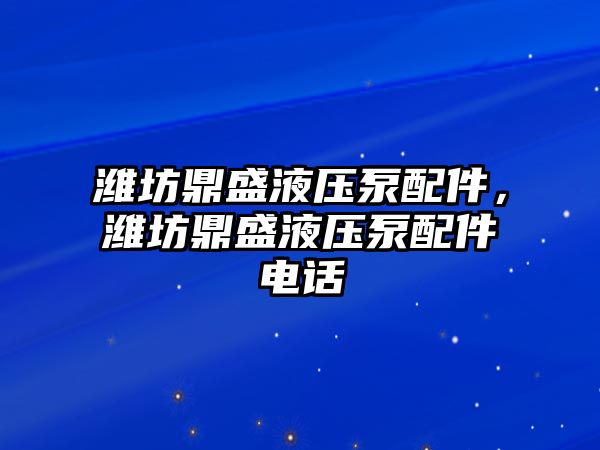 潍坊鼎盛液压泵配件，潍坊鼎盛液压泵配件电话